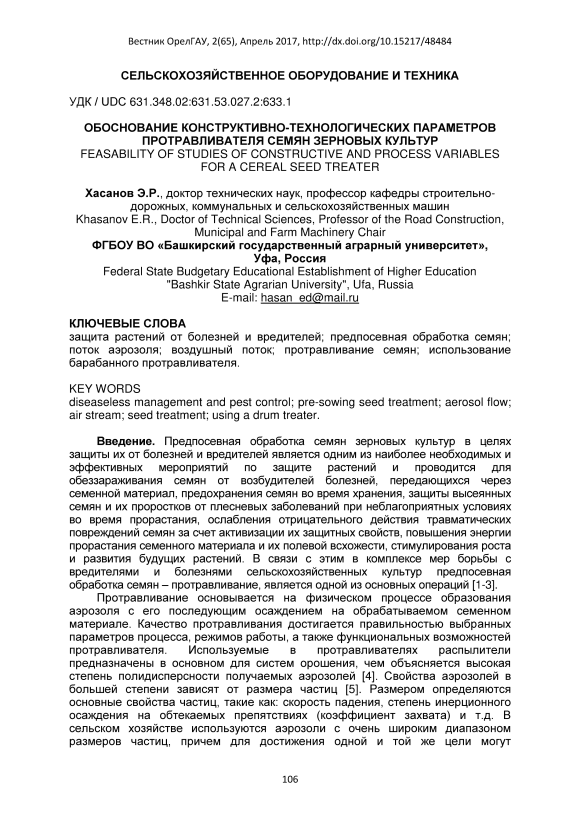 Вестник ОрелГАУ, 2(65), Апрель 2017, http://dx.doi.org/10.15217/48484

СЕЛЬСКОХОЗЯЙСТВЕННОЕ ОБОРУДОВАНИЕ И ТЕХНИКА

УДК / UDC 631.348.02:631.53.027.2:633.1

ОБОСНОВАНИЕ КОНСТРУКТИВНО-ТЕХНОЛОГИЧЕСКИХ ПАРАМЕТРОВ ПРОТРАВЛИВАТЕЛЯ СЕМЯН ЗЕРНОВЫХ КУЛЬТУР
FEASABILITY OF STUDIES OF CONSTRUCTIVE AND PROCESS VARIABLES FOR A CEREAL SEED TREATER

Хасанов Э.Р., доктор технических наук, профессор кафедры строительно-дорожных, коммунальных и сельскохозяйственных машин
Khasanov E.R., Doctor of Technical Sciences, Professor of the Road Construction, Municipal and Farm Machinery Chair
ФГБОУ ВО «Башкирский государственный аграрный университет», Уфа, Россия
Federal State Budgetary Educational Establishment of Higher Education "Bashkir State Agrarian University", Ufa, Russia
E-mail: hasan_ed@mail.ru

КЛЮЧЕВЫЕ СЛОВА
защита растений от болезней и вредителей; предпосевная обработка семян; поток аэрозоля; воздушный поток; протравливание семян; использование барабанного протравливателя.

KEY WORDS
diseaseless management and pest control; pre-sowing seed treatment; aerosol flow; air stream; seed treatment; using a drum treater.

Введение. Предпосевная обработка семян зерновых культур в целях защиты их от болезней и вредителей является одним из наиболее необходимых и эффективных мероприятий по защите растений и проводится для обеззараживания семян от возбудителей болезней, передающихся через семенной материал, предохранения семян во время хранения, защиты высеянных семян и их проростков от плесневых заболеваний при неблагоприятных условиях во время прорастания, ослабления отрицательного действия травматических повреждений семян за счет активизации их защитных свойств, повышения энергии прорастания семенного материала и их полевой всхожести, стимулирования роста и развития будущих растений. В связи с этим в комплексе мер борьбы с вредителями и болезнями сельскохозяйственных культур предпосевная обработка семян – протравливание, является одной из основных операций [1-3].

Протравливание основывается на физическом процессе образования аэрозоля с его последующим осаждением на обрабатываемом семенном материале. Качество протравливания достигается правильностью выбранных параметров процесса, режимов работы, а также функциональных возможностей протравливателя. Используемые в протравливателях распылители предназначены в основном для систем орошения, чем объясняется высокая степень полидисперсности получаемых аэрозолей [4]. Свойства аэрозолей в большей степени зависят от размера частиц [5]. Размером определяются основные свойства частиц, такие как: скорость падения, степень инерционного осаждения на обтекаемых препятствиях (коэффициент захвата) и т.д. В сельском хозяйстве используются аэрозоли с очень широким диапазоном размеров частиц, причем для достижения одной и той же цели могут

106